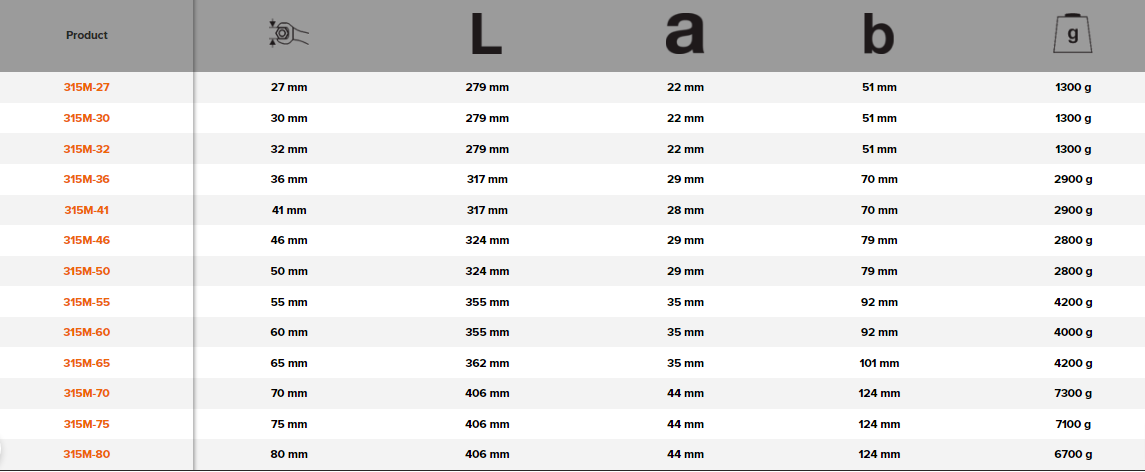 | Product | | L | a | b | g |
|---|---|---|---|---|---|
| 315M-27 | 27 mm | 279 mm | 22 mm | 51 mm | 1300 g |
| 315M-30 | 30 mm | 279 mm | 22 mm | 51 mm | 1300 g |
| 315M-32 | 32 mm | 279 mm | 22 mm | 51 mm | 1300 g |
| 315M-36 | 36 mm | 317 mm | 29 mm | 70 mm | 2900 g |
| 315M-41 | 41 mm | 317 mm | 28 mm | 70 mm | 2900 g |
| 315M-46 | 46 mm | 324 mm | 29 mm | 79 mm | 2800 g |
| 315M-50 | 50 mm | 324 mm | 29 mm | 79 mm | 2800 g |
| 315M-55 | 55 mm | 355 mm | 35 mm | 92 mm | 4200 g |
| 315M-60 | 60 mm | 355 mm | 35 mm | 92 mm | 4000 g |
| 315M-65 | 65 mm | 362 mm | 35 mm | 101 mm | 4200 g |
| 315M-70 | 70 mm | 406 mm | 44 mm | 124 mm | 7300 g |
| 315M-75 | 75 mm | 406 mm | 44 mm | 124 mm | 7100 g |
| 315M-80 | 80 mm | 406 mm | 44 mm | 124 mm | 6700 g |